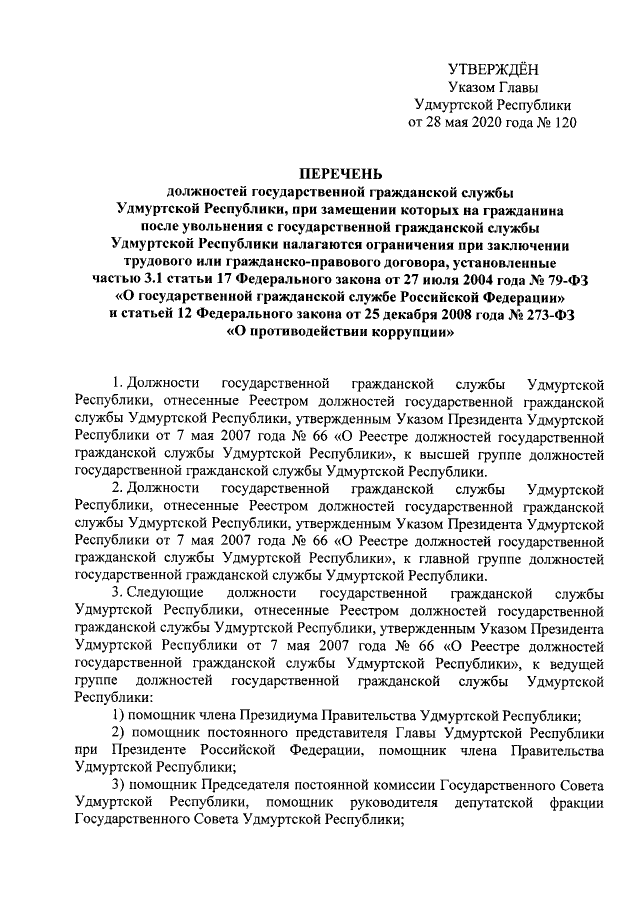 УТВЕРЖДЁН
Указом Главы
Удмуртской Республики
от 28 мая 2020 года № 120

ПЕРЕЧЕНЬ
должностей государственной гражданской службы Удмуртской Республики, при замещении которых на гражданина после увольнения с государственной гражданской службы Удмуртской Республики налагаются ограничения при заключении трудового или гражданско-правового договора, установленные частью 3.1 статьи 17 Федерального закона от 27 июля 2004 года № 79-ФЗ «О государственной гражданской службе Российской Федерации» и статьей 12 Федерального закона от 25 декабря 2008 года № 273-ФЗ «О противодействии коррупции»

1. Должности государственной гражданской службы Удмуртской Республики, отнесенные Реестром должностей государственной гражданской службы Удмуртской Республики, утвержденным Указом Президента Удмуртской Республики от 7 мая 2007 года № 66 «О Реестре должностей государственной гражданской службы Удмуртской Республики», к высшей группе должностей государственной гражданской службы Удмуртской Республики.

2. Должности государственной гражданской службы Удмуртской Республики, отнесенные Реестром должностей государственной гражданской службы Удмуртской Республики, утвержденным Указом Президента Удмуртской Республики от 7 мая 2007 года № 66 «О Реестре должностей государственной гражданской службы Удмуртской Республики», к главной группе должностей государственной гражданской службы Удмуртской Республики.

3. Следующие должности государственной гражданской службы Удмуртской Республики, отнесенные Реестром должностей государственной гражданской службы Удмуртской Республики, утвержденным Указом Президента Удмуртской Республики от 7 мая 2007 года № 66 «О Реестре должностей государственной гражданской службы Удмуртской Республики», к ведущей группе должностей государственной гражданской службы Удмуртской Республики:

1) помощник члена Президиума Правительства Удмуртской Республики;

2) помощник постоянного представителя Главы Удмуртской Республики при Президенте Российской Федерации, помощник члена Правительства Удмуртской Республики;

3) помощник Председателя постоянной комиссии Государственного Совета Удмуртской Республики, помощник руководителя депутатской фракции Государственного Совета Удмуртской Республики;